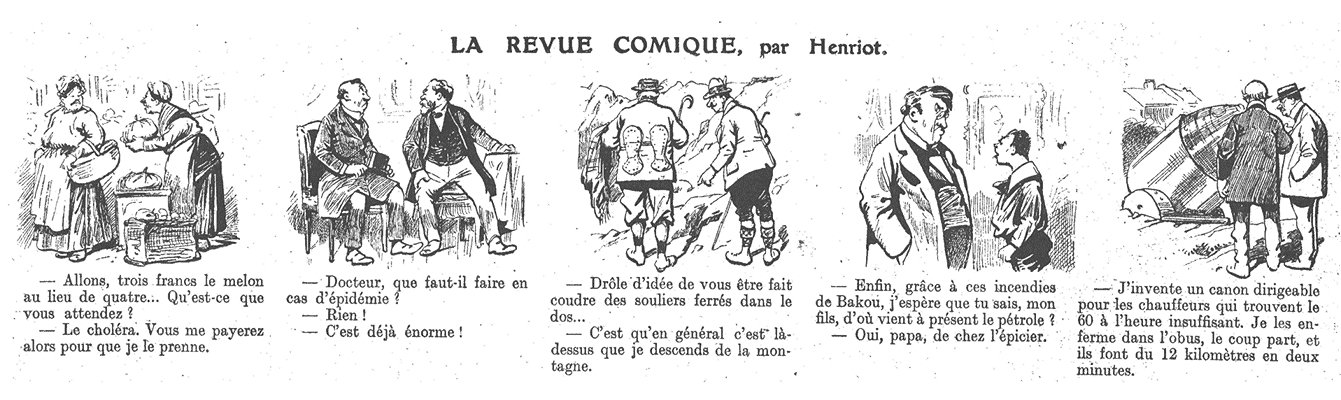 LA REVUE COMIQUE, par Henriot.

— Allons, trois francs le melon au lieu de quatre... Qu'est-ce que vous attendez ?
— Le choléra. Vous me payerez alors pour que je le prenne.

— Docteur, que faut-il faire en cas d'épidémie ?
— Rien !
— C'est déjà énorme !

— Drôle d'idée de vous être fait coudre des souliers ferrés dans le dos...
— C'est qu'en général c'est là-dessus que je descends de la montagne.

— Enfin, grâce à ces incendies de Bakou, j'espère que tu sais, mon fils, d'où vient à présent le pétrole ?
— Oui, papa, de chez l'épicier.

— J'invente un canon dirigeable pour les chauffeurs qui trouvent le 60 à l'heure insuffisant. Je les enferme dans l'obus, le coup part, et ils font du 12 kilomètres en deux minutes.